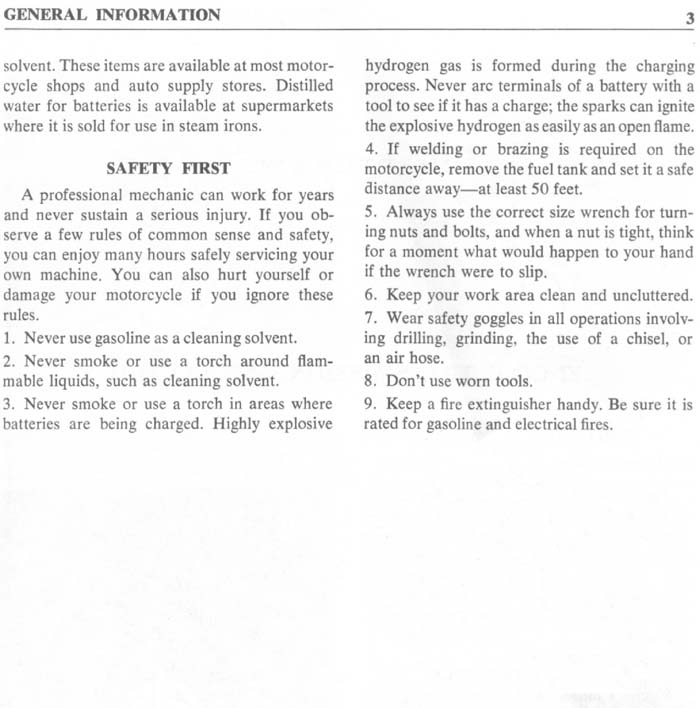 GENERAL INFORMATION

3

solvent. These items are available at most motorcycle shops and auto supply stores. Distilled water for batteries is available at supermarkets where it is sold for use in steam irons.

SAFETY FIRST

A professional mechanic can work for years and never sustain a serious injury. If you observe a few rules of common sense and safety, you can enjoy many hours safely servicing your own machine. You can also hurt yourself or damage your motorcycle if you ignore these rules.

1. Never use gasoline as a cleaning solvent.

2. Never smoke or use a torch around flammable liquids, such as cleaning solvent.

3. Never smoke or use a torch in areas where batteries are being charged. Highly explosive hydrogen gas is formed during the charging process. Never arc terminals of a battery with a tool to see if it has a charge; the sparks can ignite the explosive hydrogen as easily as an open flame.

4. If welding or brazing is required on the motorcycle, remove the fuel tank and set it a safe distance away—at least 50 feet.

5. Always use the correct size wrench for turning nuts and bolts, and when a nut is tight, think for a moment what would happen to your hand if the wrench were to slip.

6. Keep your work area clean and uncluttered.

7. Wear safety goggles in all operations involving drilling, grinding, the use of a chisel, or an air hose.

8. Don't use worn tools.

9. Keep a fire extinguisher handy. Be sure it is rated for gasoline and electrical fires.